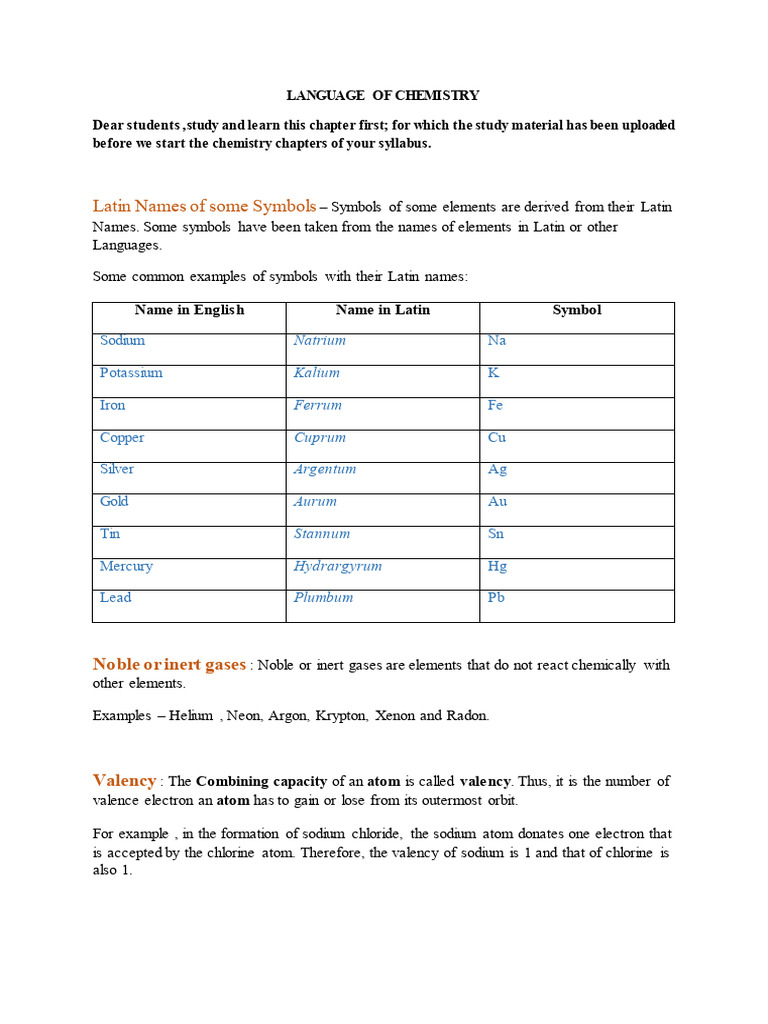 LANGUAGE OF CHEMISTRY

Dear students ,study and learn this chapter first; for which the study material has been uploaded before we start the chemistry chapters of your syllabus.

Latin Names of some Symbols – Symbols of some elements are derived from their Latin Names. Some symbols have been taken from the names of elements in Latin or other Languages.

Some common examples of symbols with their Latin names:

| Name in English | Name in Latin | Symbol |
|---|---|---|
| Sodium | Natrium | Na |
| Potassium | Kalium | K |
| Iron | Ferrum | Fe |
| Copper | Cuprum | Cu |
| Silver | Argentum | Ag |
| Gold | Aurum | Au |
| Tin | Stannum | Sn |
| Mercury | Hydrargyrum | Hg |
| Lead | Plumbum | Pb |

Noble or inert gases : Noble or inert gases are elements that do not react chemically with other elements.

Examples – Helium , Neon, Argon, Krypton, Xenon and Radon.

Valency : The Combining capacity of an atom is called valency. Thus, it is the number of valence electron an atom has to gain or lose from its outermost orbit.

For example , in the formation of sodium chloride, the sodium atom donates one electron that is accepted by the chlorine atom. Therefore, the valency of sodium is 1 and that of chlorine is also 1.